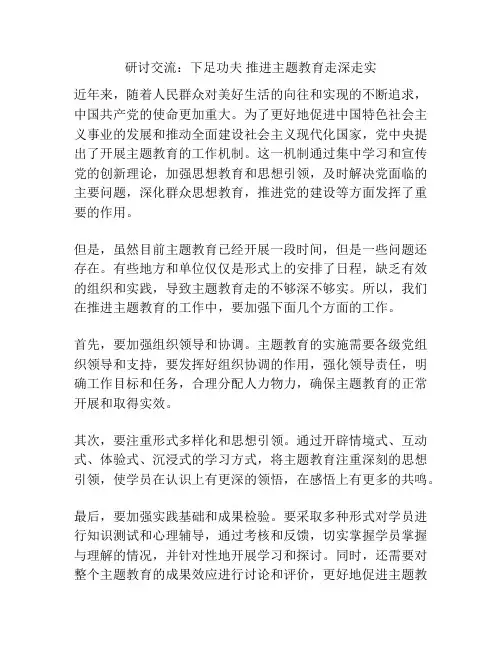 研讨交流：下足功夫 推进主题教育走深走实

近年来，随着人民群众对美好生活的向往和实现的不断追求，中国共产党的使命更加重大。为了更好地促进中国特色社会主义事业的发展和推动全面建设社会主义现代化国家，党中央提出了开展主题教育的工作机制。这一机制通过集中学习和宣传党的创新理论，加强思想教育和思想引领，及时解决党面临的主要问题，深化群众思想教育，推进党的建设等方面发挥了重要的作用。

但是，虽然目前主题教育已经开展一段时间，但是一些问题还存在。有些地方和单位仅仅是形式上的安排了日程，缺乏有效的组织和实践，导致主题教育走的不够深不够实。所以，我们在推进主题教育的工作中，要加强下面几个方面的工作。

首先，要加强组织领导和协调。主题教育的实施需要各级党组织领导和支持，要发挥好组织协调的作用，强化领导责任，明确工作目标和任务，合理分配人力物力，确保主题教育的正常开展和取得实效。

其次，要注重形式多样化和思想引领。通过开辟情境式、互动式、体验式、沉浸式的学习方式，将主题教育注重深刻的思想引领，使学员在认识上有更深的领悟，在感悟上有更多的共鸣。

最后，要加强实践基础和成果检验。要采取多种形式对学员进行知识测试和心理辅导，通过考核和反馈，切实掌握学员掌握与理解的情况，并针对性地开展学习和探讨。同时，还需要对整个主题教育的成果效应进行讨论和评价，更好地促进主题教